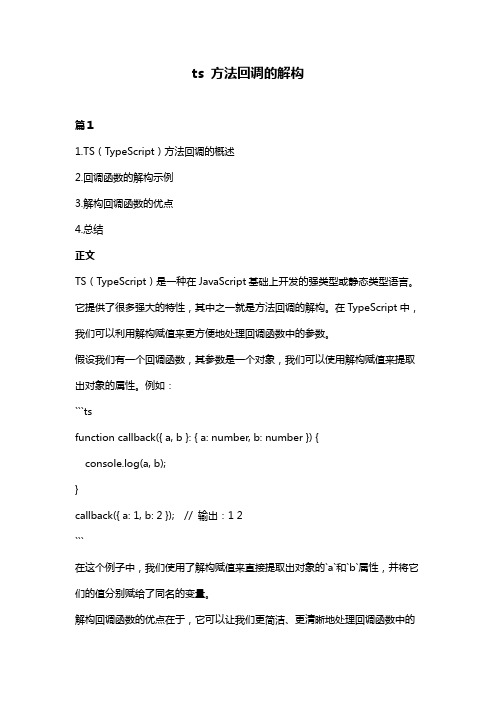 ts 方法回调的解构

篇1

1.TS（TypeScript）方法回调的概述

2.回调函数的解构示例

3.解构回调函数的优点

4.总结

正文

TS（TypeScript）是一种在 JavaScript 基础上开发的强类型或静态类型语言。它提供了很多强大的特性，其中之一就是方法回调的解构。在 TypeScript 中，我们可以利用解构赋值来更方便地处理回调函数中的参数。

假设我们有一个回调函数，其参数是一个对象，我们可以使用解构赋值来提取出对象的属性。例如：

```ts

function callback({ a, b }: { a: number, b: number }) {

  console.log(a, b);

}

callback({ a: 1, b: 2 });   // 输出：1 2

```

在这个例子中，我们使用了解构赋值来直接提取出对象的`a`和`b`属性，并将它们的值分别赋给了同名的变量。

解构回调函数的优点在于，它可以让我们更简洁、更清晰地处理回调函数中的